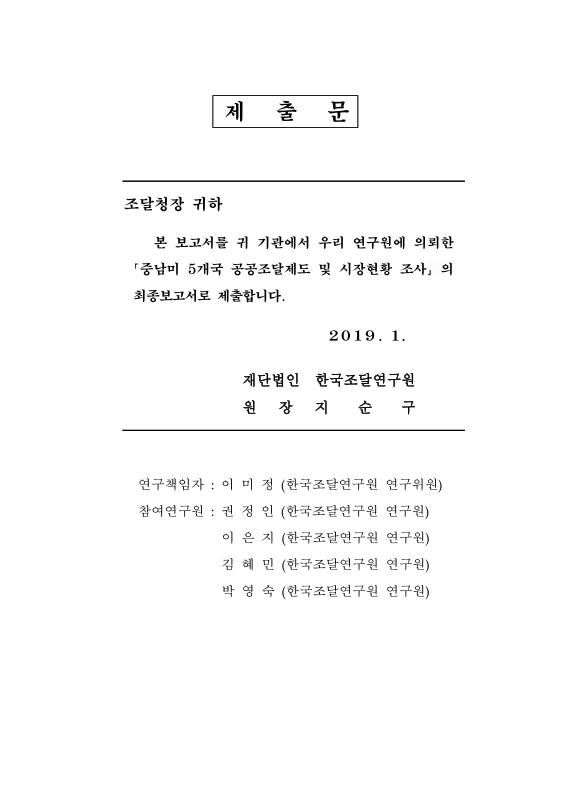 제 출 문

조달청장 귀하

본 보고서를 귀 기관에서 우리 연구원에 의뢰한 「중남미 5개국 공공조달제도 및 시장현황 조사」의 최종보고서로 제출합니다.

2019. 1.

재단법인 한국조달연구원
원 장 지 순 구

연구책임자 : 이 미 정 (한국조달연구원 연구위원)
참여연구원 : 권 정 인 (한국조달연구원 연구원)
이 은 지 (한국조달연구원 연구원)
김 혜 민 (한국조달연구원 연구원)
박 영 숙 (한국조달연구원 연구원)